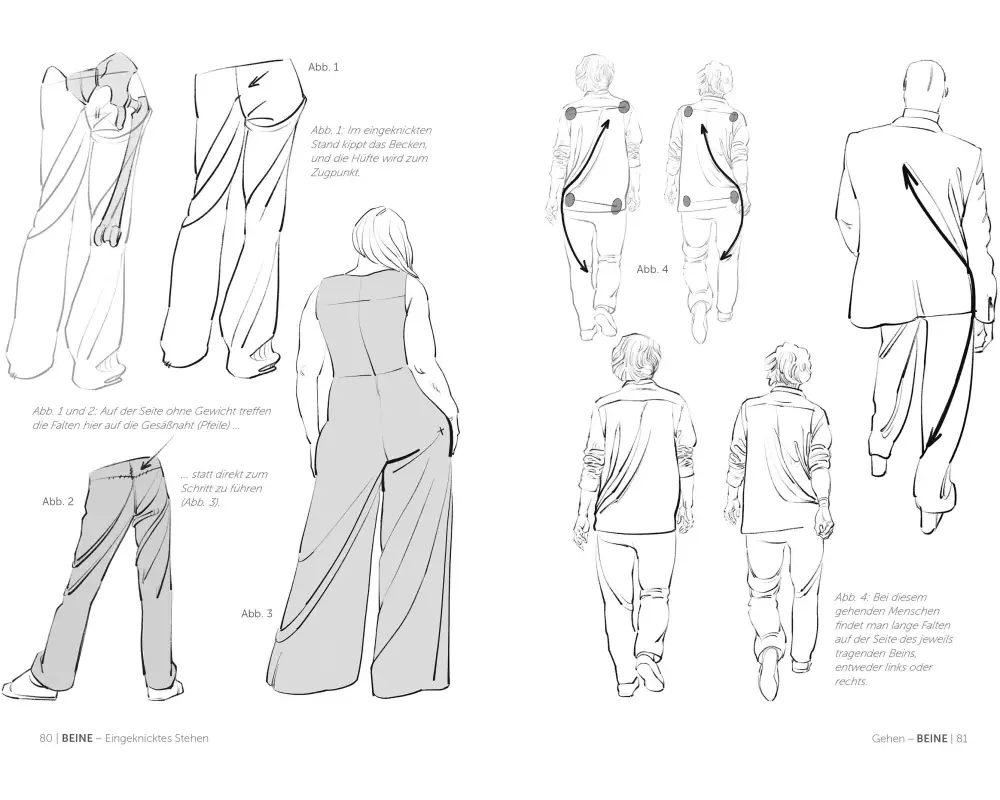 Abb. 1

Abb. 1: Im eingeknickten Stand kippt das Becken, und die Hüfte wird zum Zugpunkt.

Abb. 1 und 2: Auf der Seite ohne Gewicht treffen die Falten hier auf die Gesäßnaht (Pfeile) ...

... statt direkt zum Schritt zu führen (Abb. 3).

Abb. 2

Abb. 3

80 | BEINE – Eingeknicktes Stehen

Abb. 4

Abb. 4: Bei diesem gehenden Menschen findet man lange Falten auf der Seite des jeweils tragenden Beins, entweder links oder rechts.

Gehen – BEINE | 81